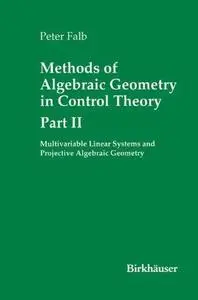 Peter Falb

Methods of Algebraic Geometry in Control Theory

Part II

Multivariable Linear Systems and Projective Algebraic Geometry

Birkhäuser